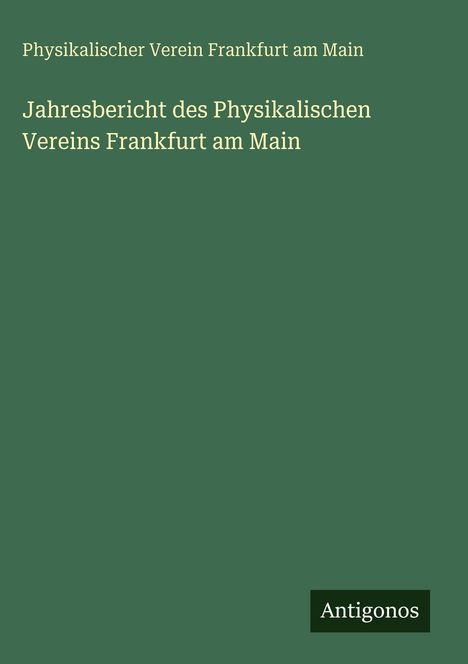 Physikalischer Verein Frankfurt am Main

Jahresbericht des Physikalischen Vereins Frankfurt am Main

Antigonos